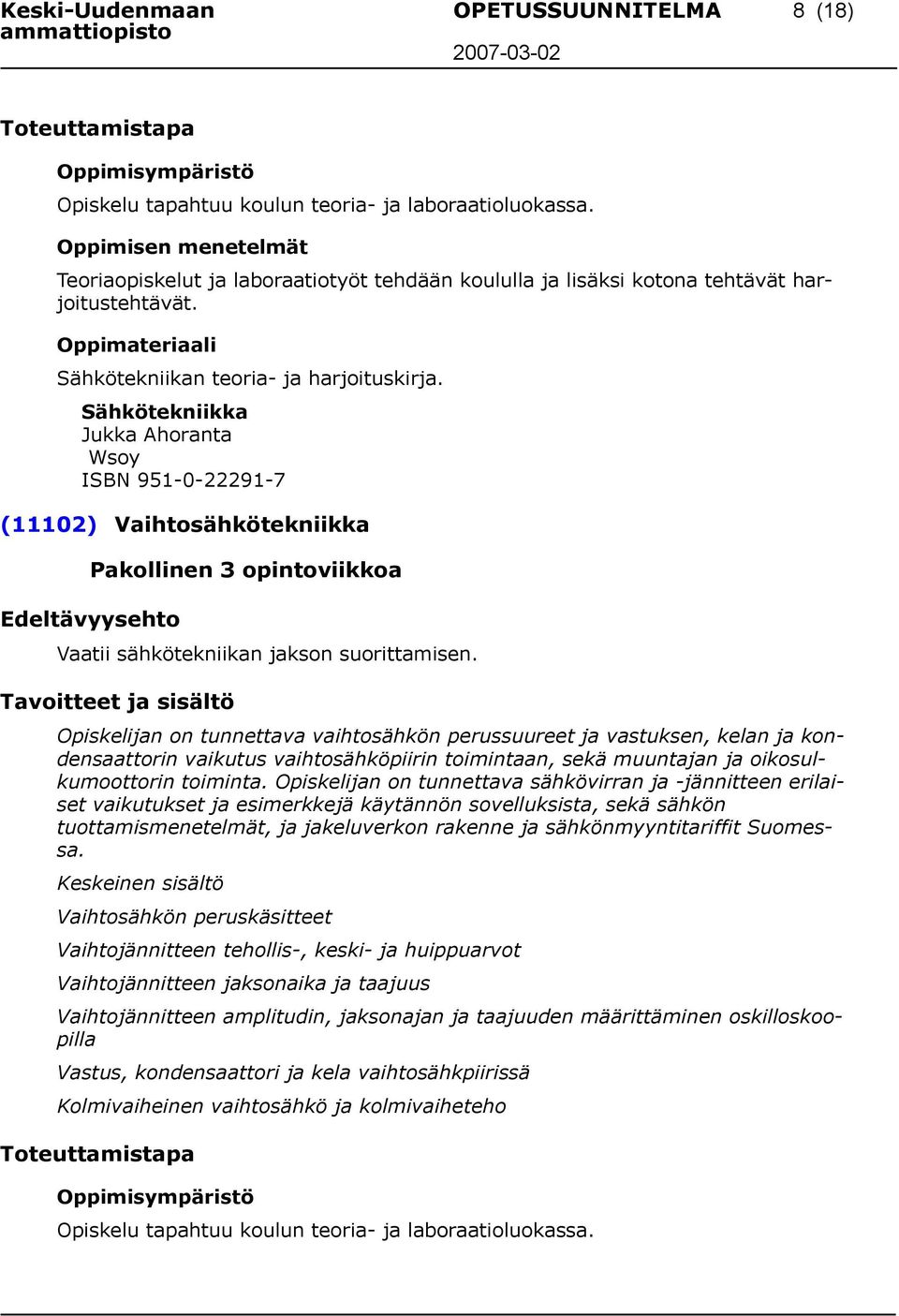 Keski-Uudenmaan ammattiopisto

OPETUSSUUNNITELMA

8 (18)

2007-03-02

Toteuttamistapa

Oppimisympäristö

Opiskelu tapahtuu koulun teoria- ja laboraatioluokassa.

Oppimisen menetelmät

Teoriaopiskelut ja laboraatiotyöt tehdään koululla ja lisäksi kotona tehtävät harjoitustehtävät.

Oppimateriaali

Sähkötekniikan teoria- ja harjoituskirja.

Sähkötekniikka
Jukka Ahoranta
Wsoy
ISBN 951-0-22291-7

(11102) Vaihtosähkötekniikka

Pakollinen 3 opintoviikkoa

Edeltävyysehto

Vaatii sähkötekniikan jakson suorittamisen.

Tavoitteet ja sisältö

Opiskelijan on tunnettava vaihtosähkön perussuureet ja vastuksen, kelan ja kondensaattorin vaikutus vaihtosähköpiirin toimintaan, sekä muuntajan ja oikosulkumoottorin toiminta. Opiskelijan on tunnettava sähkövirran ja -jännitteen erilaiset vaikutukset ja esimerkkejä käytännön sovelluksista, sekä sähkön tuottamismenetelmät, ja jakeluverkon rakenne ja sähkönmyyntitariffit Suomessa.

Keskeinen sisältö

Vaihtosähkön peruskäsitteet

Vaihtojännitteen tehollis-, keski- ja huippuarvot

Vaihtojännitteen jaksonaika ja taajuus

Vaihtojännitteen amplitudin, jaksonajan ja taajuuden määrittäminen oskilloskoopilla

Vastus, kondensaattori ja kela vaihtosähkpiirissä

Kolmivaiheinen vaihtosähkö ja kolmivaiheteho

Toteuttamistapa

Oppimisympäristö

Opiskelu tapahtuu koulun teoria- ja laboraatioluokassa.